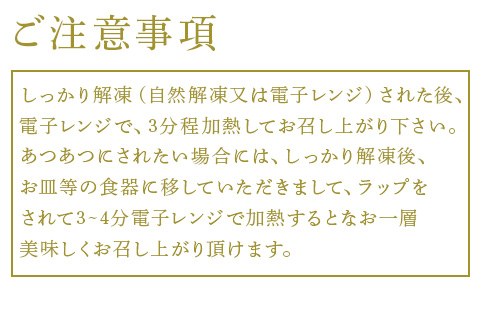 ご注意事項

しっかり解凍（自然解凍又は電子レンジ）された後、電子レンジで、3分程加熱してお召し上がり下さい。あつあつにされたい場合には、しっかり解凍後、お皿等の食器に移していただきまして、ラップをされて3~4分電子レンジで加熱するとなお一層美味しくお召し上がり頂けます。